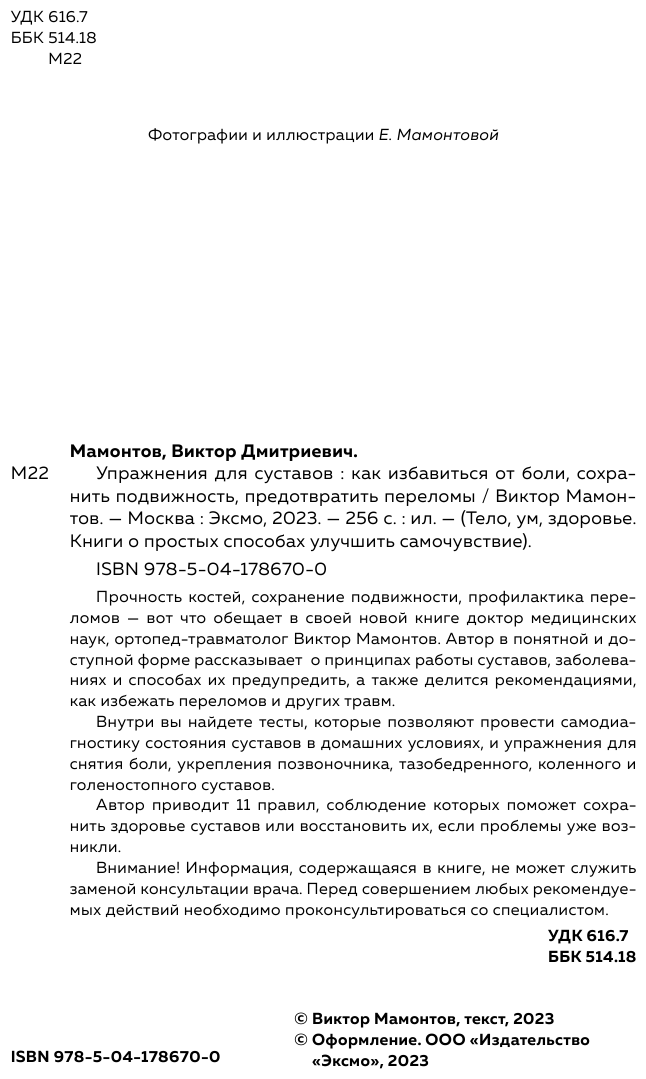 УДК 616.7
ББК 514.18
М22

Фотографии и иллюстрации Е. Мамонтовой

Мамонтов, Виктор Дмитриевич.

М22 Упражнения для суставов : как избавиться от боли, сохранить подвижность, предотвратить переломы / Виктор Мамонтов. — Москва : Эксмо, 2023. — 256 с. : ил. — (Тело, ум, здоровье. Книги о простых способах улучшить самочувствие).

ISBN 978-5-04-178670-0

Прочность костей, сохранение подвижности, профилактика переломов — вот что обещает в своей новой книге доктор медицинских наук, ортопед-травматолог Виктор Мамонтов. Автор в понятной и доступной форме рассказывает о принципах работы суставов, заболеваниях и способах их предупредить, а также делится рекомендациями, как избежать переломов и других травм.

Внутри вы найдете тесты, которые позволяют провести самодиагностику состояния суставов в домашних условиях, и упражнения для снятия боли, укрепления позвоночника, тазобедренного, коленного и голеностопного суставов.

Автор приводит 11 правил, соблюдение которых поможет сохранить здоровье суставов или восстановить их, если проблемы уже возникли.

Внимание! Информация, содержащаяся в книге, не может служить заменой консультации врача. Перед совершением любых рекомендуемых действий необходимо проконсультироваться со специалистом.

УДК 616.7
ББК 514.18

© Виктор Мамонтов, текст, 2023
© Оформление. ООО «Издательство «Эксмо», 2023

ISBN 978-5-04-178670-0